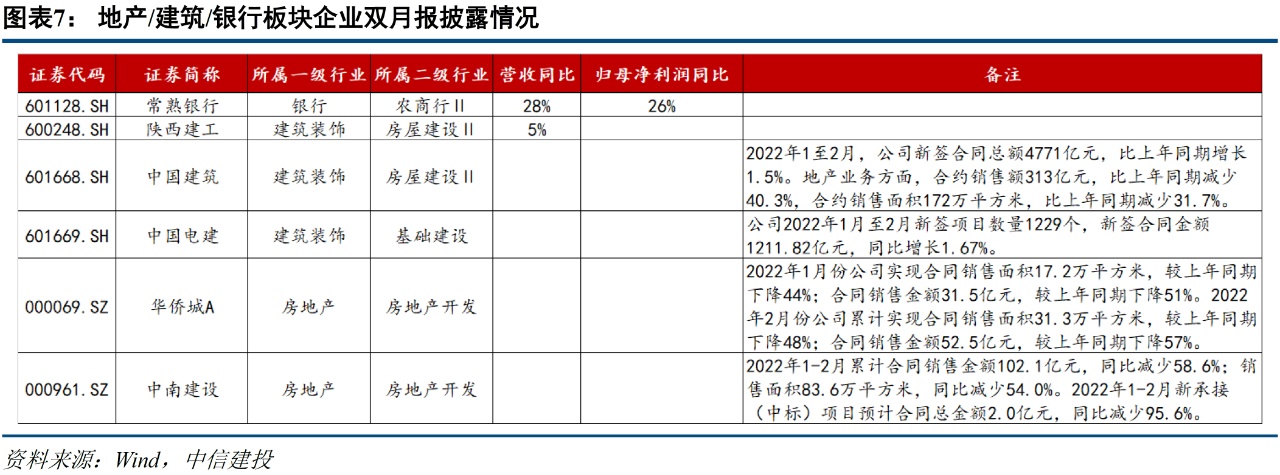 图表7： 地产/建筑/银行板块企业双月报披露情况

| 证券代码 | 证券简称 | 所属一级行业 | 所属二级行业 | 营收同比 | 归母净利润同比 | 备注 |
|---|---|---|---|---|---|---|
| 601128.SH | 常熟银行 | 银行 | 农商行Ⅱ | 28% | 26% | |
| 600248.SH | 陕西建工 | 建筑装饰 | 房屋建设Ⅱ | 5% | | |
| 601668.SH | 中国建筑 | 建筑装饰 | 房屋建设Ⅱ | | | 2022年1至2月，公司新签合同总额4771亿元，比上年同期增长1.5%。地产业务方面，合约销售额313亿元，比上年同期减少40.3%，合约销售面积172万平方米，比上年同期减少31.7%。 |
| 601669.SH | 中国电建 | 建筑装饰 | 基础建设 | | | 公司2022年1月至2月新签项目数量1229个，新签合同金额1211.82亿元，同比增长1.67%。 |
| 000069.SZ | 华侨城A | 房地产 | 房地产开发 | | | 2022年1月份公司实现合同销售面积17.2万平方米，较上年同期下降44%；合同销售金额31.5亿元，较上年同期下降51%。2022年2月份公司累计实现合同销售面积31.3万平方米，较上年同期下降48%；合同销售金额52.5亿元，较上年同期下降57%。 |
| 000961.SZ | 中南建设 | 房地产 | 房地产开发 | | | 2022年1-2月累计合同销售金额102.1亿元，同比减少58.6%；销售面积83.6万平方米，同比减少54.0%。2022年1-2月新承接（中标）项目预计合同总金额2.0亿元，同比减少95.6%。 |

资料来源：Wind，中信建投